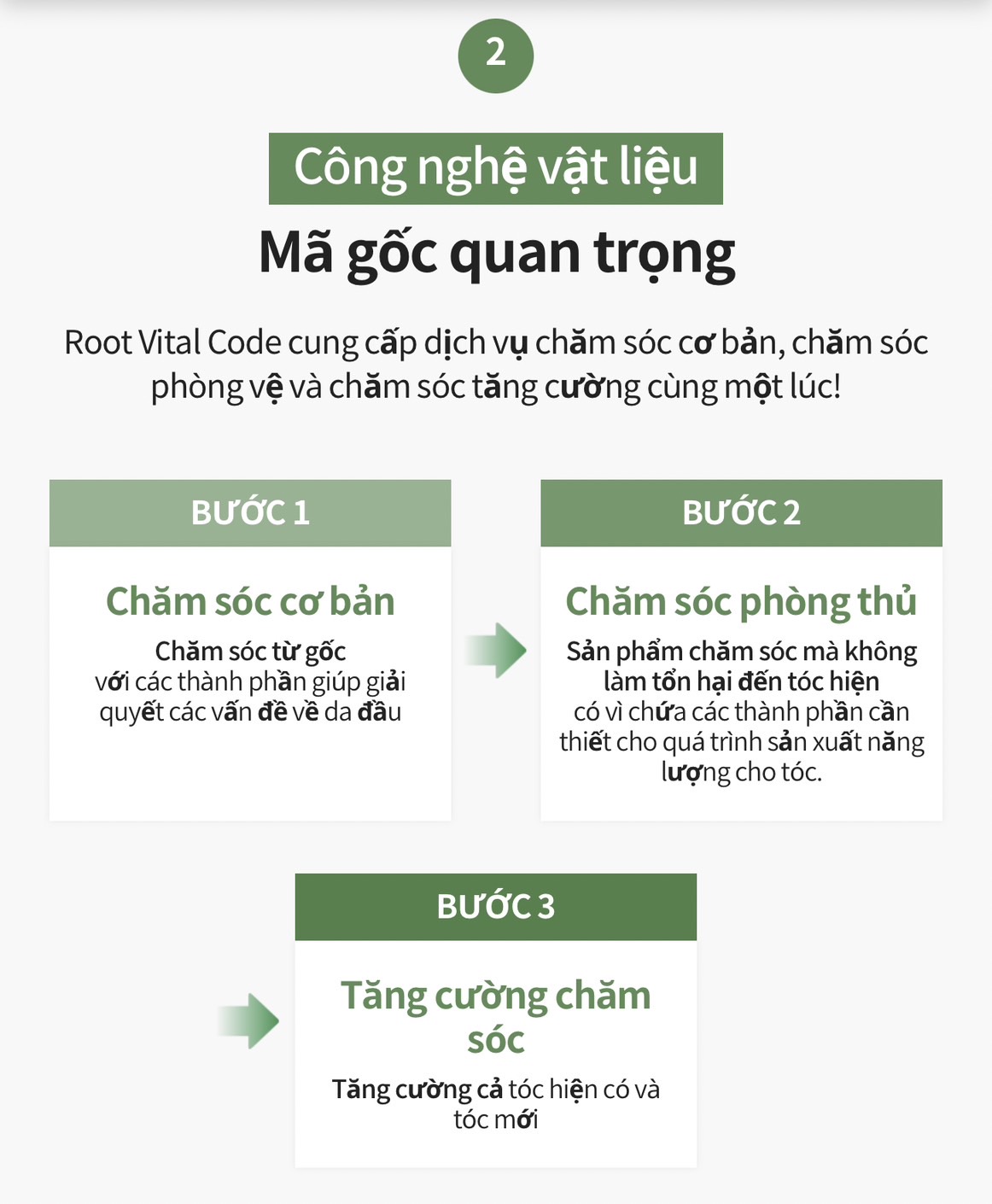 2

Công nghệ vật liệu

Mã gốc quan trọng

Root Vital Code cung cấp dịch vụ chăm sóc cơ bản, chăm sóc phòng vệ và chăm sóc tăng cường cùng một lúc!

BƯỚC 1

Chăm sóc cơ bản

Chăm sóc từ gốc
với các thành phần giúp giải quyết các vấn đề về da đầu

BƯỚC 2

Chăm sóc phòng thủ

Sản phẩm chăm sóc mà không làm tổn hại đến tóc hiện có vì chứa các thành phần cần thiết cho quá trình sản xuất năng lượng cho tóc.

BƯỚC 3

Tăng cường chăm sóc

Tăng cường cả tóc hiện có và tóc mới